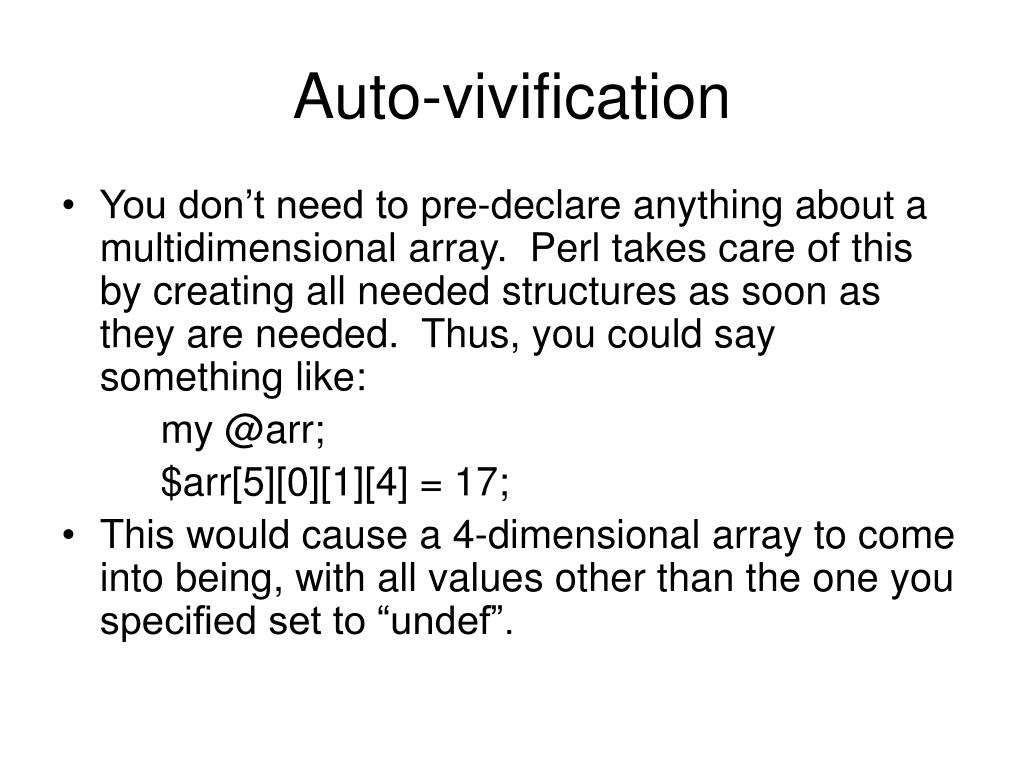 Auto-vivification

• You don’t need to pre-declare anything about a multidimensional array. Perl takes care of this by creating all needed structures as soon as they are needed. Thus, you could say something like:

my @arr;

\$arr[5][0][1][4] = 17;

• This would cause a 4-dimensional array to come into being, with all values other than the one you specified set to “undef”.